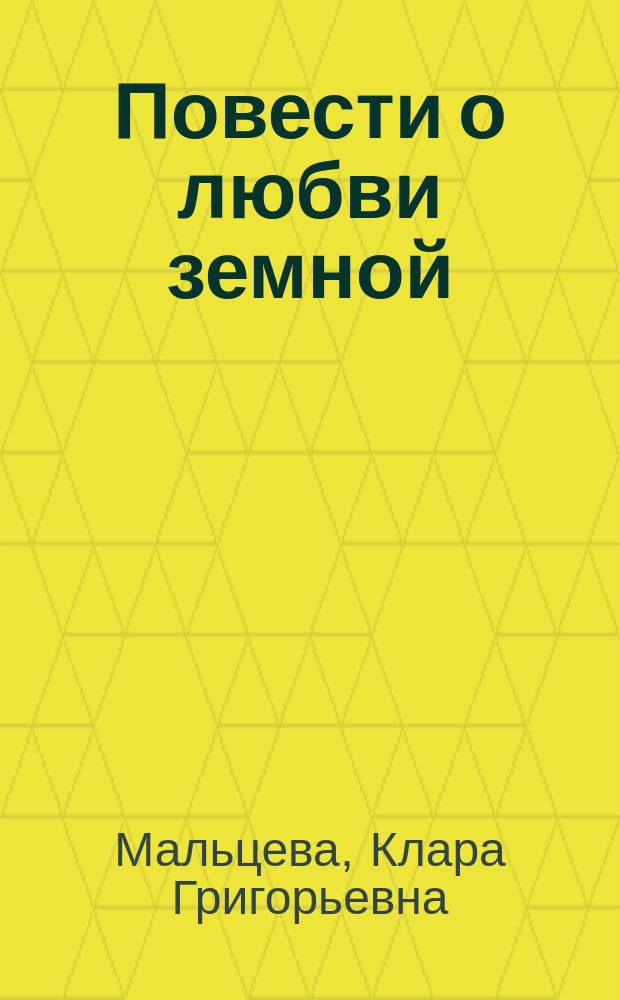 Повести о любви земной

Мальцева, Клара Григорьевна